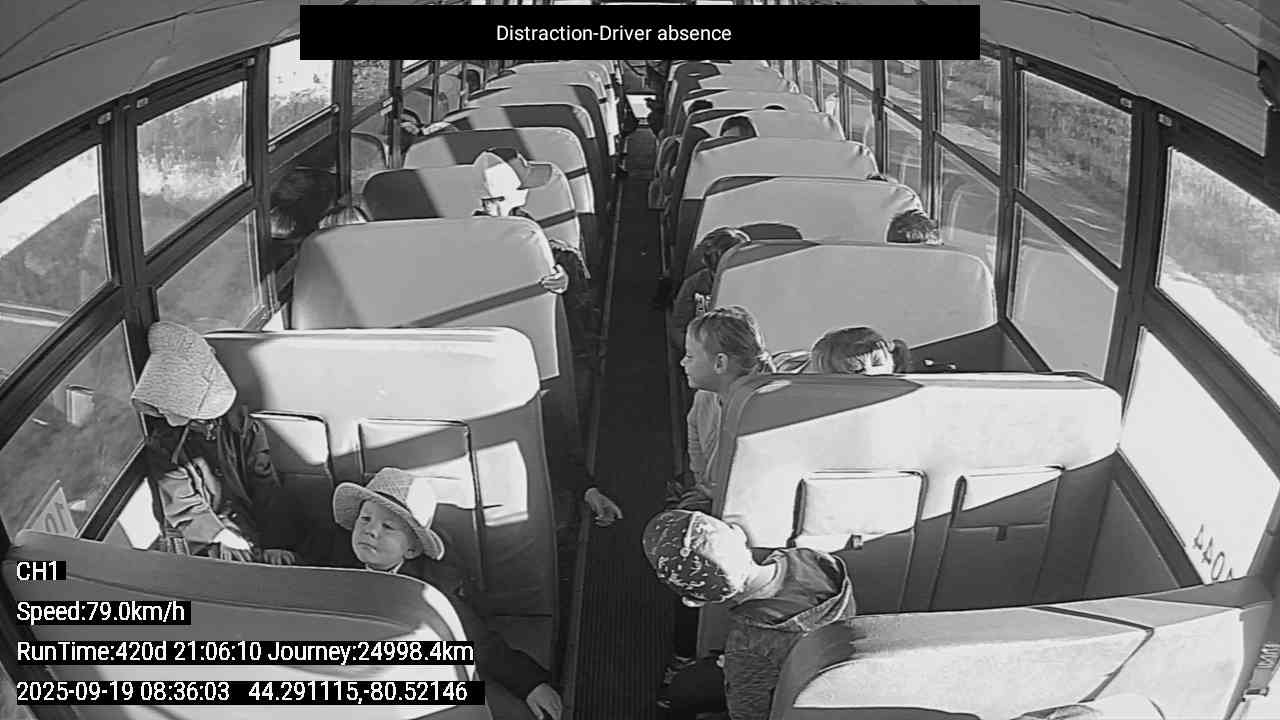 Distraction-Driver absence

CH1

Speed:79.0km/h

RunTime:420d 21:06:10 Journey:24998.4km

2025-09-19 08:36:03 44.291115,-80.52146